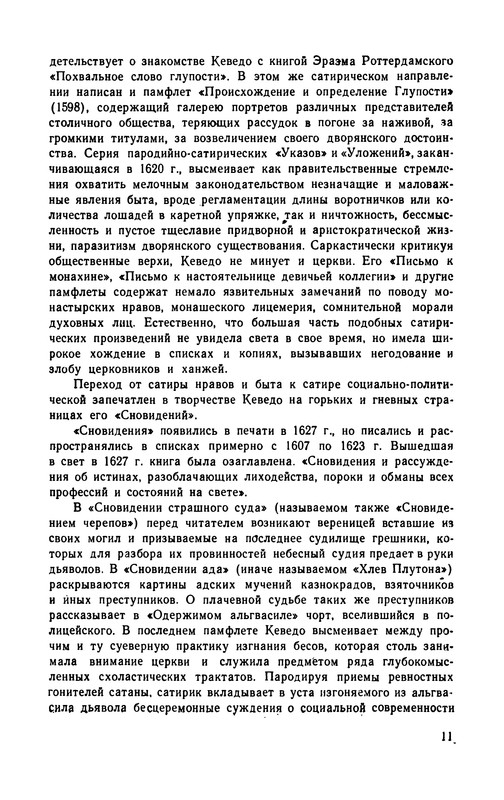 детельствует о знакомстве Кеведо с книгой Эразма Роттердамского «Похвальное слово глупости». В этом же сатирическом направлении написан и памфлет «Происхождение и определение Глупости» (1598), содержащий галерею портретов различных представителей столичного общества, теряющих рассудок в погоне за наживой, за громкими титулами, за возвеличением своего дворянского достоинства. Серия пародийно-сатирических «Указов» и «Уложений», заканчивающаяся в 1620 г., высмеивает как правительственные стремления охватить мелочным законодательством незначащие и маловажные явления быта, вроде регламентации длины воротничков или количества лошадей в каретной упряжке, так и ничтожность, бессмысленность и пустое тщеславие придворной и аристократической жизни, паразитизм дворянского существования. Саркастически критикуя общественные верхи, Кеведо не минует и церкви. Его «Письмо к монахине», «Письмо к настоятельнице девичьей коллегии» и другие памфлеты содержат немало язвительных замечаний по поводу монастырских нравов, монашеского лицемерия, сомнительной морали духовных лиц. Естественно, что большая часть подобных сатирических произведений не увидела света в свое время, но имела широкое хождение в списках и копиях, вызывавших негодование и злобу церковников и ханжей.

Переход от сатиры нравов и быта к сатире социально-политической запечатлен в творчестве Кеведо на горьких и гневных страницах его «Сновидений».

«Сновидения» появились в печати в 1627 г., но писались и распространялись в списках примерно с 1607 по 1623 г. Вышедшая в свет в 1627 г. книга была озаглавлена. «Сновидения и рассуждения об истинах, разоблачающих лиходейства, пороки и обманы всех профессий и состояний на свете».

В «Сновидении страшного суда» (называемом также «Сновидением черепов») перед читателем возникают вереницей вставшие из своих могил и призываемые на последнее судилище грешники, которых для разбора их провинностей небесный судия предает в руки дьяволов. В «Сновидении ада» (иначе называемом «Хлев Плутона») раскрываются картины адских мучений казнокрадов, взяточников и иных преступников. О плачевной судьбе таких же преступников рассказывает в «Одержимом альгвасиле» чорт, вселившийся в полицейского. В последнем памфлете Кеведо высмеивает между прочим и ту суеверную практику изгнания бесов, которая столь занимала внимание церкви и служила предметом ряда глубокомысленных схоластических трактатов. Пародируя приемы ревностных гонителей сатаны, сатирик вкладывает в уста изгоняемого из альгвасила дьявола бесцеремонные суждения о социальной современности

11